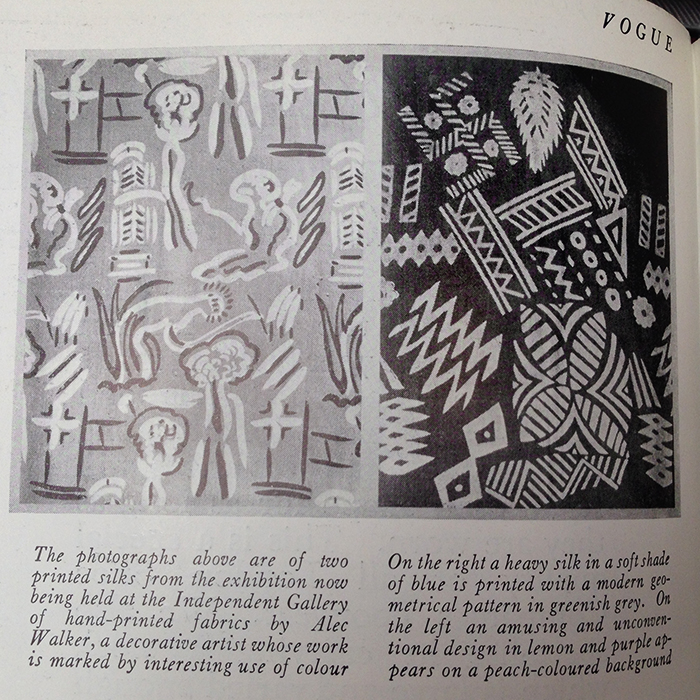 VOGUE

The photographs above are of two printed silks from the exhibition now being held at the Independent Gallery of hand-printed fabrics by Alec Walker, a decorative artist whose work is marked by interesting use of colour

On the right a heavy silk in a soft shade of blue is printed with a modern geometrical pattern in greenish grey. On the left an amusing and unconventional design in lemon and purple appears on a peach-coloured background